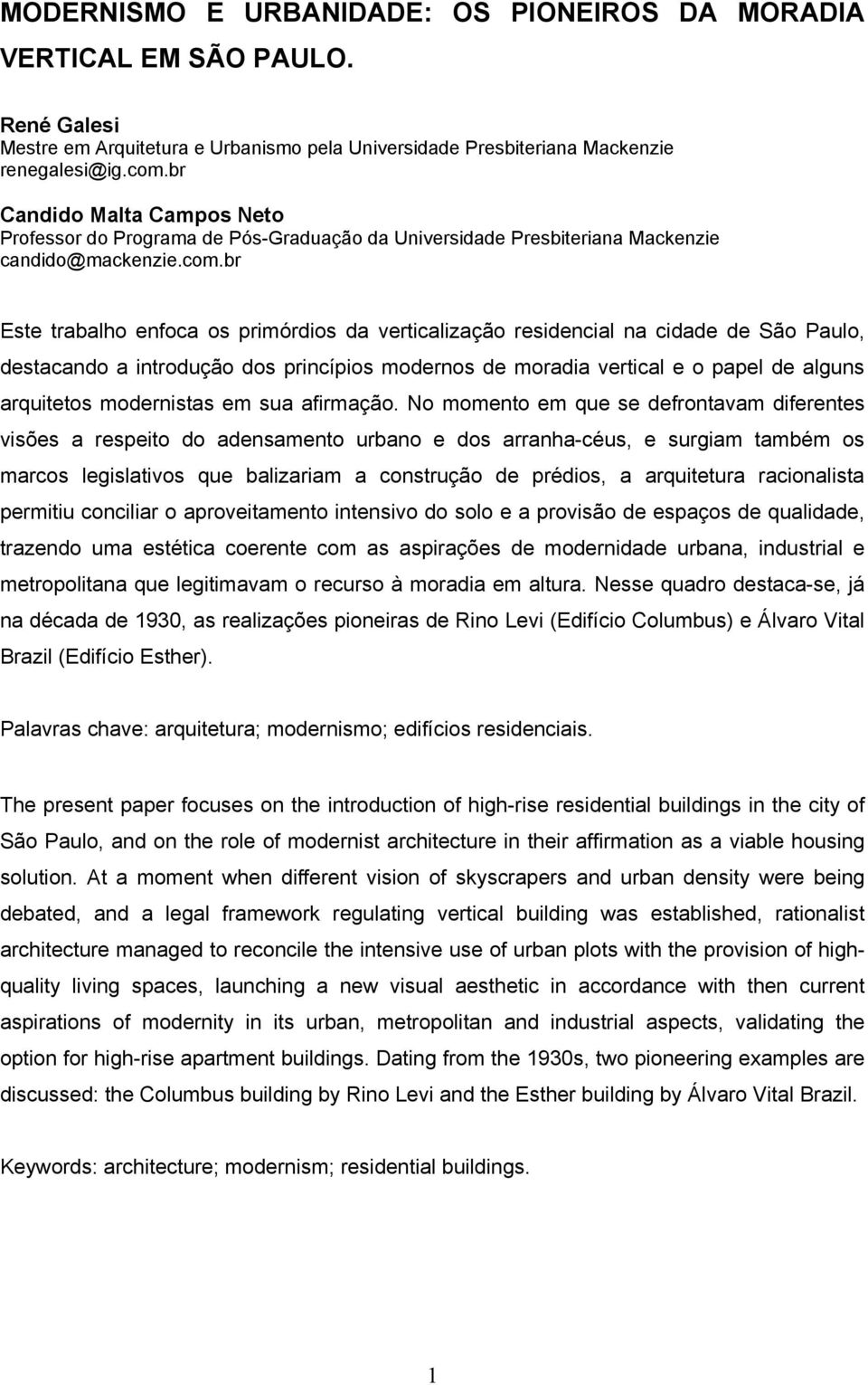 MODERNISMO E URBANIDADE: OS PIONEIROS DA MORADIA VERTICAL EM SÃO PAULO.

René Galesi
Mestre em Arquitetura e Urbanismo pela Universidade Presbiteriana Mackenzie
renegalesi@ig.com.br

Candido Malta Campos Neto
Professor do Programa de Pós-Graduação da Universidade Presbiteriana Mackenzie
candido@mackenzie.com.br

Este trabalho enfoca os primórdios da verticalização residencial na cidade de São Paulo, destacando a introdução dos princípios modernos de moradia vertical e o papel de alguns arquitetos modernistas em sua afirmação. No momento em que se defrontavam diferentes visões a respeito do adensamento urbano e dos arranha-céus, e surgiam também os marcos legislativos que balizariam a construção de prédios, a arquitetura racionalista permitiu conciliar o aproveitamento intensivo do solo e a provisão de espaços de qualidade, trazendo uma estética coerente com as aspirações de modernidade urbana, industrial e metropolitana que legitimavam o recurso à moradia em altura. Nesse quadro destaca-se, já na década de 1930, as realizações pioneiras de Rino Levi (Edifício Columbus) e Álvaro Vital Brazil (Edifício Esther).

Palavras chave: arquitetura; modernismo; edifícios residenciais.

The present paper focuses on the introduction of high-rise residential buildings in the city of São Paulo, and on the role of modernist architecture in their affirmation as a viable housing solution. At a moment when different vision of skyscrapers and urban density were being debated, and a legal framework regulating vertical building was established, rationalist architecture managed to reconcile the intensive use of urban plots with the provision of high-quality living spaces, launching a new visual aesthetic in accordance with then current aspirations of modernity in its urban, metropolitan and industrial aspects, validating the option for high-rise apartment buildings. Dating from the 1930s, two pioneering examples are discussed: the Columbus building by Rino Levi and the Esther building by Álvaro Vital Brazil.

Keywords: architecture; modernism; residential buildings.

1